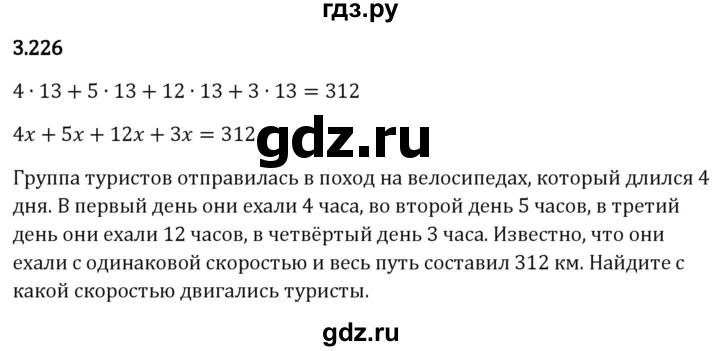 гдз.ру

3.226

$4 \cdot 13 + 5 \cdot 13 + 12 \cdot 13 + 3 \cdot 13 = 312$

$4x + 5x + 12x + 3x = 312$

gdz.ru

Группа туристов отправилась в поход на велосипедах, который длился 4 дня. В первый день они ехали 4 часа, во второй день 5 часов, в третий день они ехали 12 часов, в четвёртый день 3 часа. Известно, что они ехали с одинаковой скоростью и весь путь составил 312 км. Найдите с какой скоростью двигались туристы.

gdz.ru